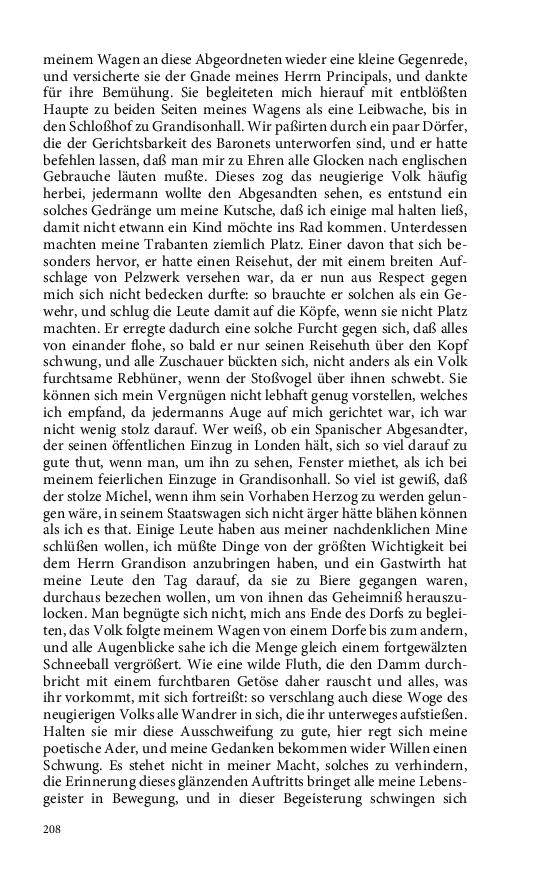 meinem Wagen an diese Abgeordneten wieder eine kleine Gegenrede, und versicherte sie der Gnade meines Herrn Principals, und dankte für ihre Bemühung. Sie begleiteten mich hierauf mit entblößten Haupte zu beiden Seiten meines Wagens als eine Leibwache, bis in den Schloßhof zu Grandisonhall. Wir paßirten durch ein paar Dörfer, die der Gerichtsbarkeit des Baronets unterworfen sind, und er hatte befehlen lassen, daß man mir zu Ehren alle Glocken nach englischen Gebrauche läuten mußte. Dieses zog das neugierige Volk häufig herbei, jedermann wollte den Abgesandten sehen, es entstund ein solches Gedränge um meine Kutsche, daß ich einige mal halten ließ, damit nicht etwann ein Kind möchte ins Rad kommen. Unterdessen machten meine Trabanten ziemlich Platz. Einer davon that sich besonders hervor, er hatte einen Reisehut, der mit einem breiten Aufschlage von Pelzwerk versehen war, da er nun aus Respect gegen mich sich nicht bedecken durfte: so brauchte er solchen als ein Gewehr, und schlug die Leute damit auf die Köpfe, wenn sie nicht Platz machten. Er erregte dadurch eine solche Furcht gegen sich, daß alles von einander flohe, so bald er nur seinen Reisehuth über den Kopf schwung, und alle Zuschauer bückten sich, nicht anders als ein Volk furchtsame Rebhüner, wenn der Stoßvogel über ihnen schwebt. Sie können sich mein Vergnügen nicht lebhaft genug vorstellen, welches ich empfand, da jedermanns Auge auf mich gerichtet war, ich war nicht wenig stolz darauf. Wer weiß, ob ein Spanischer Abgesandter, der seinen öffentlichen Einzug in Londen hält, sich so viel darauf zu gute thut, wenn man, um ihn zu sehen, Fenster miethet, als ich bei meinem feierlichen Einzuge in Grandisonhall. So viel ist gewiß, daß der stolze Michel, wenn ihm sein Vorhaben Herzog zu werden gelungen wäre, in seinem Staatswagen sich nicht ärger hätte blähen können als ich es that. Einige Leute haben aus meiner nachdenklichen Mine schlüßen wollen, ich müßte Dinge von der größten Wichtigkeit bei dem Herrn Grandison anzubringen haben, und ein Gastwirth hat meine Leute den Tag darauf, da sie zu Biere gegangen waren, durchaus bezechen wollen, um von ihnen das Geheimniß herauszulocken. Man begnügte sich nicht, mich ans Ende des Dorfs zu begleiten, das Volk folgte meinem Wagen von einem Dorfe bis zum andern, und alle Augenblicke sahe ich die Menge gleich einem fortgewälzten Schneeball vergrößert. Wie eine wilde Fluth, die den Damm durchbricht mit einem furchtbaren Getöse daher rauscht und alles, was ihr vorkommt, mit sich fortreißt: so verschlang auch diese Woge des neugierigen Volks alle Wandrer in sich, die ihr unterweges aufstießen. Halten sie mir diese Ausschweifung zu gute, hier regt sich meine poetische Ader, und meine Gedanken bekommen wider Willen einen Schwung. Es stehet nicht in meiner Macht, solches zu verhindern, die Erinnerung dieses glänzenden Auftritts bringet alle meine Lebensgeister in Bewegung, und in dieser Begeisterung schwingen sich

208